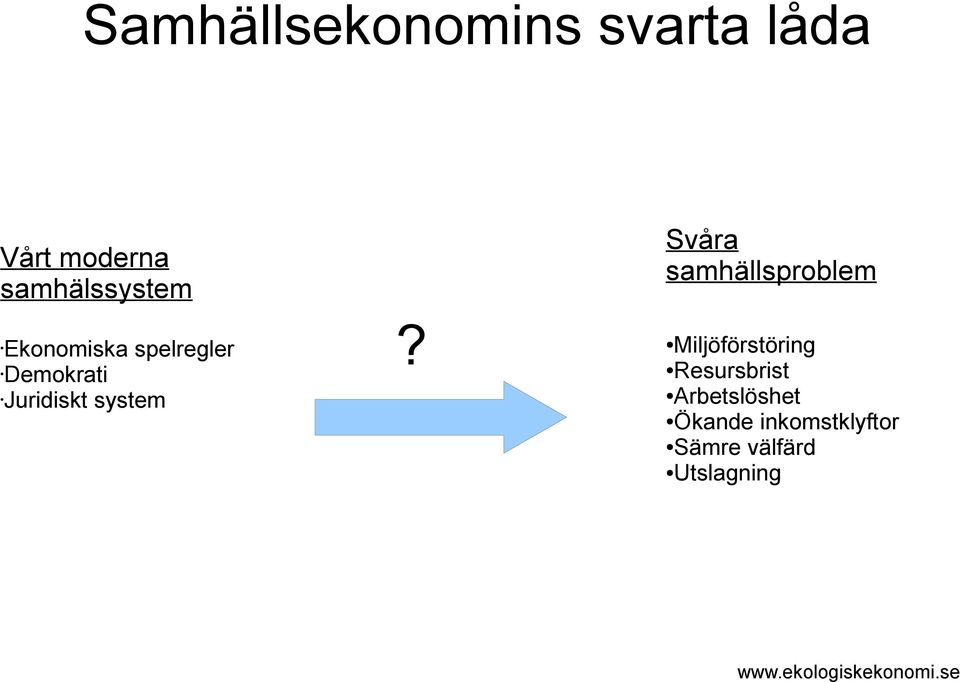 Samhällsekonomins svarta låda

Vårt moderna samhälssystem

·Ekonomiska spelregler
·Demokrati
·Juridiskt system

?

Svåra samhällsproblem

•Miljöförstöring
•Resursbrist
•Arbetslöshet
•Ökande inkomstklyftor
•Sämre välfärd
•Utslagning

www.ekologiskekonomi.se